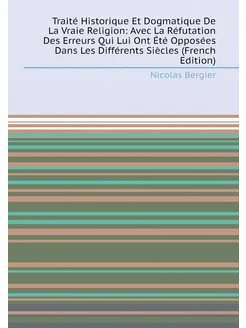 Traité Historique Et Dogmatique De La Vraie Religion: Avec La Réfutation Des Erreurs Qui Lui Ont Été Opposées Dans Les Différents Siècles (French Edition)

Nicolas Bergier